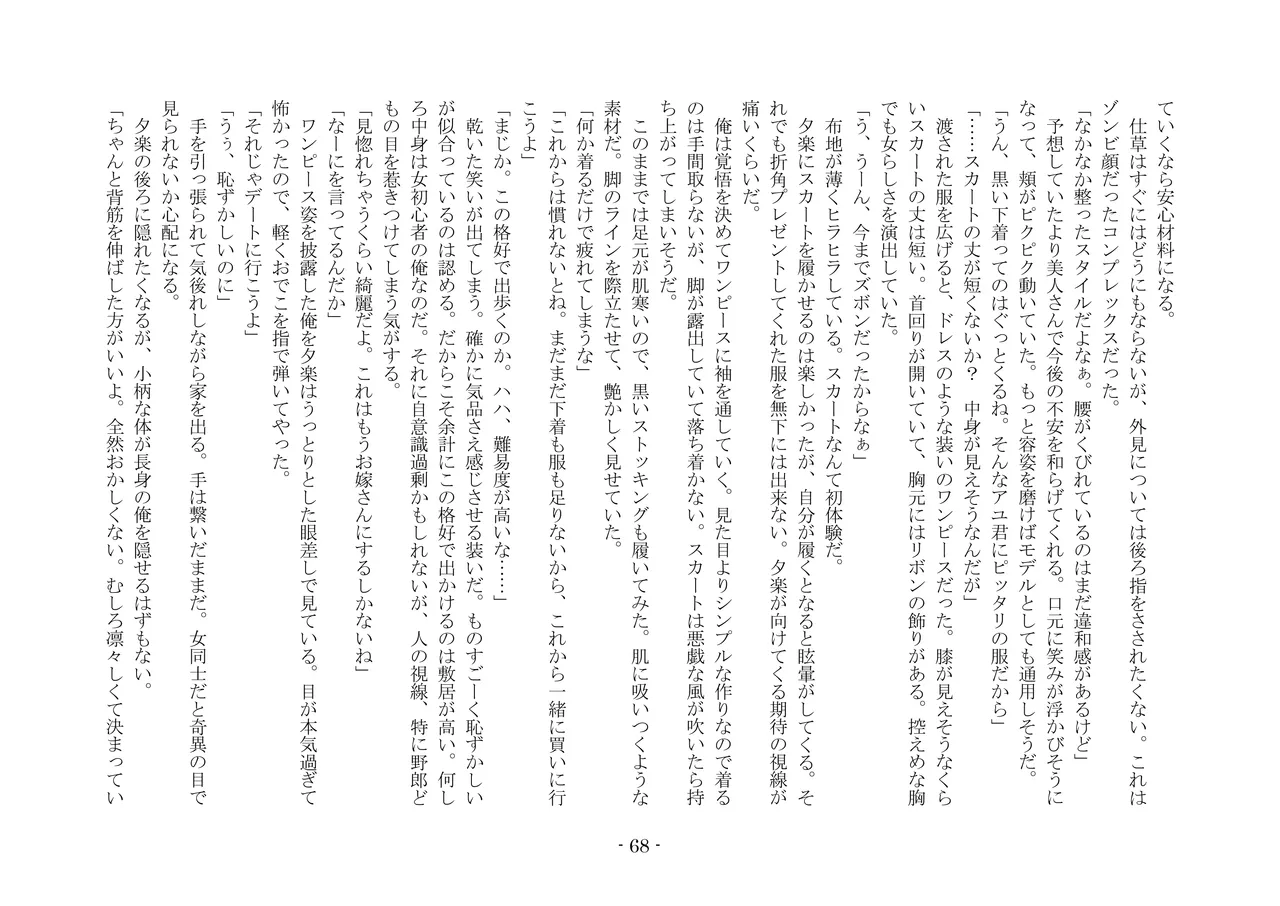 ていくなら安心材料になる。

　仕草はすぐにはどうにもならないが、外見については後ろ指をさされたくない。これはゾンビ顔だったコンプレックスだった。

「なかなか整ったスタイルだよなぁ。腰がくびれているのはまだ違和感があるけど」

　予想していたより美人さんで今後の不安を和らげてくれる。口元に笑みが浮かびそうになって、頬がピクピク動いていた。もっと容姿を磨けばモデルとしても通用しそうだ。

「うん、黒い下着ってのはぐっとくるね。そんなアユ君にピッタリの服だから」

「……スカートの丈が短くないか？　中身が見えそうなんだが」

　渡された服を広げると、ドレスのような装いのワンピースだった。膝が見えそうなくらいスカートの丈は短い。首回りが開いていて、胸元にはリボンの飾りがある。控えめな胸でも女らしさを演出していた。

「う、うーん、今までズボンだったからなぁ」

　布地が薄くヒラヒラしている。スカートなんて初体験だ。

　夕楽にスカートを履かせるのは楽しかったが、自分が履くとなると眩暈がしてくる。それでも折角プレゼントしてくれた服を無下には出来ない。夕楽が向けてくる期待の視線が痛いくらいだ。

　俺は覚悟を決めてワンピースに袖を通していく。見た目よりシンプルな作りなので着るのは手間取らないが、脚が露出していて落ち着かない。スカートは悪戯な風が吹いたら持ち上がってしまいそうだ。

　このままでは足元が肌寒いので、黒いストッキングも履いてみた。肌に吸いつくような素材だ。脚のラインを際立たせて、艶かしく見せていた。

「何か着るだけで疲れてしまうな」

「これからは慣れないとね。まだまだ下着も服も足りないから、これから一緒に買いに行こうよ」

「まじか。この格好で出歩くのか。ハハ、難易度が高いな……」

　乾いた笑いが出てしまう。確かに気品さえ感じさせる装いだ。ものすごーく恥ずかしいが似合っているのは認める。だからこそ余計にこの格好で出かけるのは敷居が高い。何しろ中身は女初心者の俺なのだ。それに自意識過剰かもしれないが、人の視線、特に野郎どもの目を惹きつけてしまう気がする。

「見惚れちゃうくらい綺麗だよ。これはもうお嫁さんにするしかないね」

「なーにを言ってるんだか」

　ワンピース姿を披露した俺を夕楽はうっとりとした眼差しで見ている。目が本気過ぎて怖かったので、軽くおでこを指で弾いてやった。

「それじゃデートに行こうよ」

「うぅ、恥ずかしいのに」

　手を引っ張られて気後れしながら家を出る。手は繋いだままだ。女同士だと奇異の目で見られないか心配になる。

　夕楽の後ろに隠れたくなるが、小柄な体が長身の俺を隠せるはずもない。

「ちゃんと背筋を伸ばした方がいいよ。全然おかしくない。むしろ凛々しくて決まってい

- 68 -